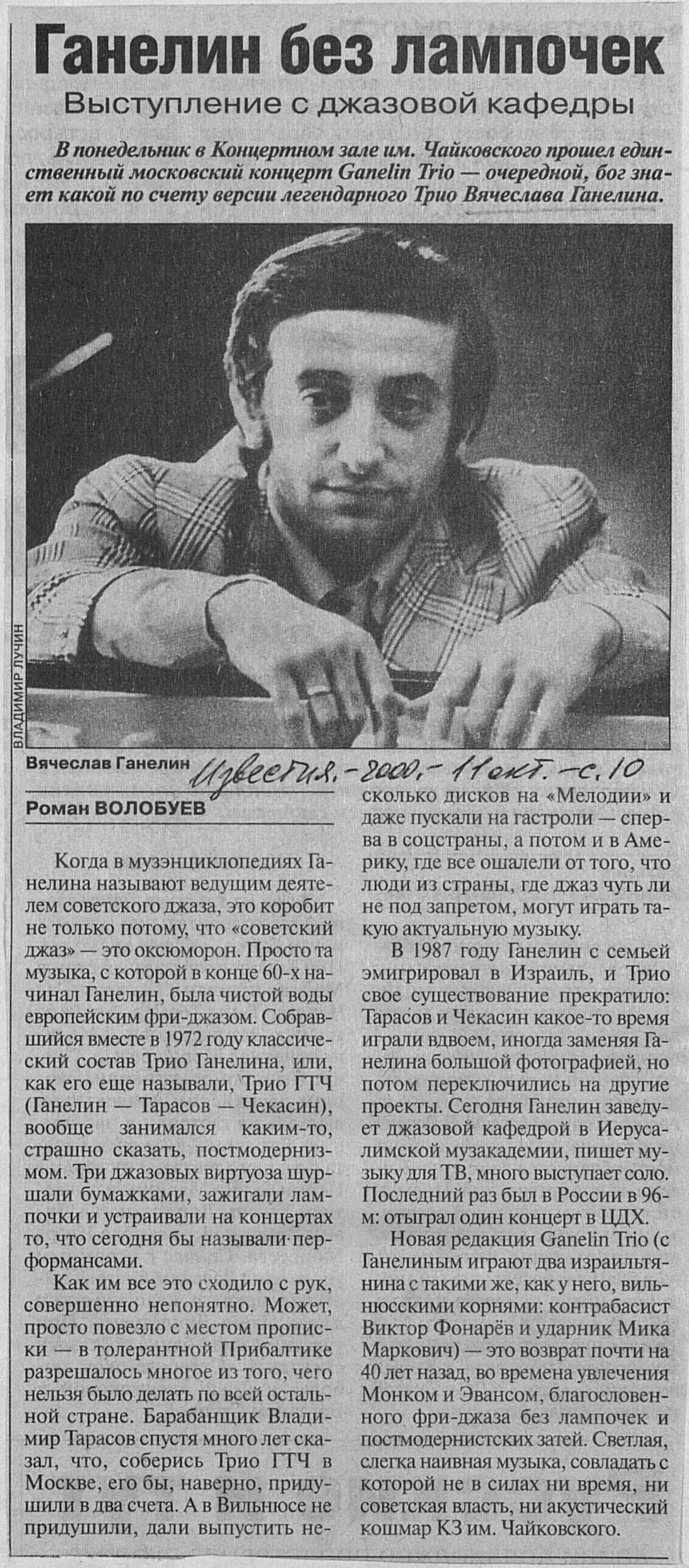 Ганелин без лампочек

Выступление с джазовой кафедры

В понедельник в Концертном зале им. Чайковского прошел единственный московский концерт Ganelin Trio — очередной, бог знает какой по счету версии легендарного Трио Вячеслава Ганелина.

ВЛАДИМИР ЛУЧИН

Вячеслав Ганелин

Известия. - 2000. - 11 окт. - с. 10

Роман ВОЛОБУЕВ

Когда в музэнциклопедиях Ганелина называют ведущим деятелем советского джаза, это коробит не только потому, что «советский джаз» — это оксюморон. Просто та музыка, с которой в конце 60-х начинал Ганелин, была чистой воды европейским фри-джазом. Собравшийся вместе в 1972 году классический состав Трио Ганелина, или, как его еще называли, Трио ГТЧ (Ганелин — Тарасов — Чекасин), вообще занимался каким-то, страшно сказать, постмодернизмом. Три джазовых виртуоза шуршали бумажками, зажигали лампочки и устраивали на концертах то, что сегодня бы называли перформансами.

Как им все это сходило с рук, совершенно непонятно. Может, просто повезло с местом прописки — в толерантной Прибалтике разрешалось многое из того, чего нельзя было делать по всей остальной стране. Барабанщик Владимир Тарасов спустя много лет сказал, что, соберись Трио ГТЧ в Москве, его бы, наверно, придушили в два счета. А в Вильнюсе не придушили, дали выпустить несколько дисков на «Мелодии» и даже пускали на гастроли — сперва в соцстраны, а потом и в Америку, где все ошалели от того, что люди из страны, где джаз чуть ли не под запретом, могут играть такую актуальную музыку.

В 1987 году Ганелин с семьей эмигрировал в Израиль, и Трио свое существование прекратило: Тарасов и Чекасин какое-то время играли вдвоем, иногда заменяя Ганелина большой фотографией, но потом переключились на другие проекты. Сегодня Ганелин заведует джазовой кафедрой в Иерусалимской музакадемии, пишет музыку для ТВ, много выступает соло. Последний раз был в России в 96-м: отыграл один концерт в ЦДХ.

Новая редакция Ganelin Trio (с Ганелиным играют два израильтянина с такими же, как у него, вильнюсскими корнями: контрабасист Виктор Фонарёв и ударник Мика Маркович) — это возврат почти на 40 лет назад, во времена увлечения Монком и Эвансом, благословенного фри-джаза без лампочек и постмодернистских затей. Светлая, слегка наивная музыка, совладать с которой не в силах ни время, ни советская власть, ни акустический кошмар КЗ им. Чайковского.